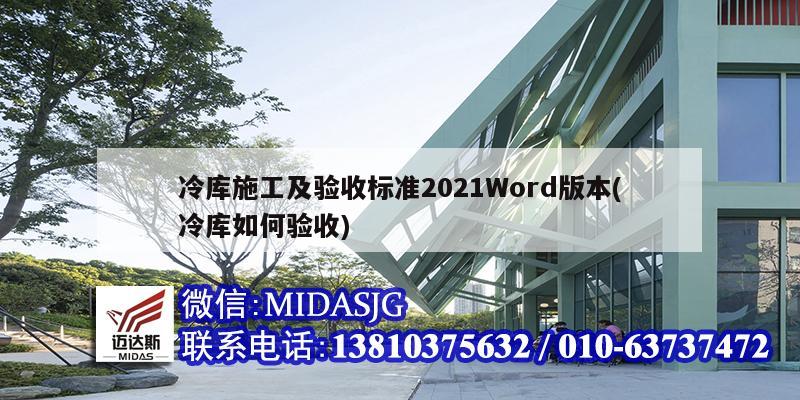 冷库施工及验收标准2021Word版本(冷库如何验收)

迈达斯
MIDAS

微信:MIDASJG
联系电话:13810375632 / 010-63737472